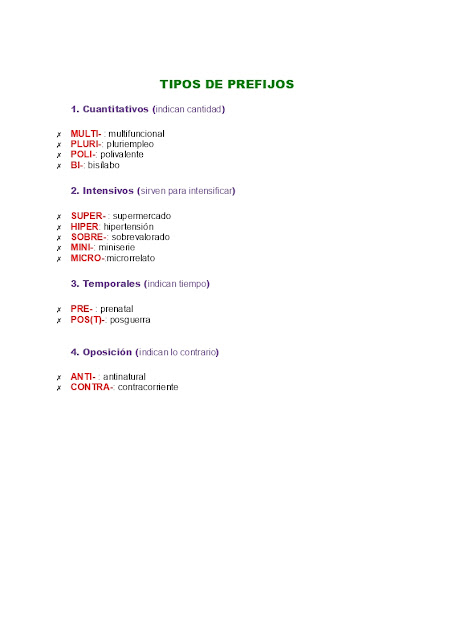 TIPOS DE PREFIJOS

1. Cuantitativos (indican cantidad)

✗ MULTI- : multifuncional
✗ PLURI-: pluriempleo
✗ POLI-: polivalente
✗ BI-: bisílabo

2. Intensivos (sirven para intensificar)

✗ SUPER- : supermercado
✗ HIPER: hipertensión
✗ SOBRE-: sobrevalorado
✗ MINI-: miniserie
✗ MICRO-:microrrelato

3. Temporales (indican tiempo)

✗ PRE- : prenatal
✗ POS(T)-: posguerra

4. Oposición (indican lo contrario)

✗ ANTI- : antinatural
✗ CONTRA-: contracorriente